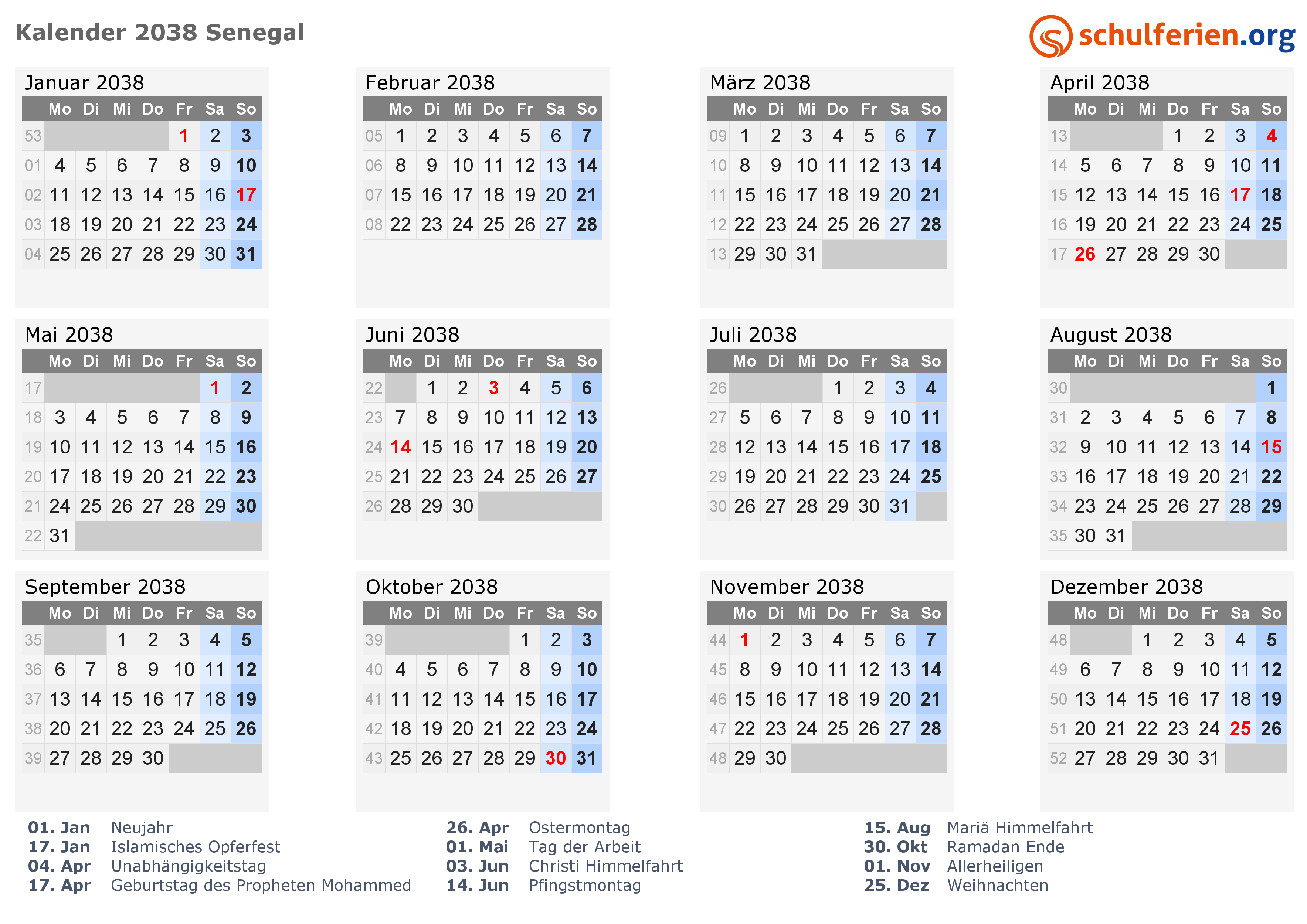 Kalender 2038 Senegal

schulferien.org

Januar 2038

| | Mo | Di | Mi | Do | Fr | Sa | So |
|---|---|---|---|---|---|---|---|
| 53 | | | | | 1 | 2 | 3 |
| 01 | 4 | 5 | 6 | 7 | 8 | 9 | 10 |
| 02 | 11 | 12 | 13 | 14 | 15 | 16 | 17 |
| 03 | 18 | 19 | 20 | 21 | 22 | 23 | 24 |
| 04 | 25 | 26 | 27 | 28 | 29 | 30 | 31 |

Februar 2038

| | Mo | Di | Mi | Do | Fr | Sa | So |
|---|---|---|---|---|---|---|---|
| 05 | 1 | 2 | 3 | 4 | 5 | 6 | 7 |
| 06 | 8 | 9 | 10 | 11 | 12 | 13 | 14 |
| 07 | 15 | 16 | 17 | 18 | 19 | 20 | 21 |
| 08 | 22 | 23 | 24 | 25 | 26 | 27 | 28 |

März 2038

| | Mo | Di | Mi | Do | Fr | Sa | So |
|---|---|---|---|---|---|---|---|
| 09 | 1 | 2 | 3 | 4 | 5 | 6 | 7 |
| 10 | 8 | 9 | 10 | 11 | 12 | 13 | 14 |
| 11 | 15 | 16 | 17 | 18 | 19 | 20 | 21 |
| 12 | 22 | 23 | 24 | 25 | 26 | 27 | 28 |
| 13 | 29 | 30 | 31 | | | | |

April 2038

| | Mo | Di | Mi | Do | Fr | Sa | So |
|---|---|---|---|---|---|---|---|
| 13 | | | | 1 | 2 | 3 | 4 |
| 14 | 5 | 6 | 7 | 8 | 9 | 10 | 11 |
| 15 | 12 | 13 | 14 | 15 | 16 | 17 | 18 |
| 16 | 19 | 20 | 21 | 22 | 23 | 24 | 25 |
| 17 | 26 | 27 | 28 | 29 | 30 | | |

Mai 2038

| | Mo | Di | Mi | Do | Fr | Sa | So |
|---|---|---|---|---|---|---|---|
| 17 | | | | | | 1 | 2 |
| 18 | 3 | 4 | 5 | 6 | 7 | 8 | 9 |
| 19 | 10 | 11 | 12 | 13 | 14 | 15 | 16 |
| 20 | 17 | 18 | 19 | 20 | 21 | 22 | 23 |
| 21 | 24 | 25 | 26 | 27 | 28 | 29 | 30 |
| 22 | 31 | | | | | | |

Juni 2038

| | Mo | Di | Mi | Do | Fr | Sa | So |
|---|---|---|---|---|---|---|---|
| 22 | | 1 | 2 | 3 | 4 | 5 | 6 |
| 23 | 7 | 8 | 9 | 10 | 11 | 12 | 13 |
| 24 | 14 | 15 | 16 | 17 | 18 | 19 | 20 |
| 25 | 21 | 22 | 23 | 24 | 25 | 26 | 27 |
| 26 | 28 | 29 | 30 | | | | |

Juli 2038

| | Mo | Di | Mi | Do | Fr | Sa | So |
|---|---|---|---|---|---|---|---|
| 26 | | | | 1 | 2 | 3 | 4 |
| 27 | 5 | 6 | 7 | 8 | 9 | 10 | 11 |
| 28 | 12 | 13 | 14 | 15 | 16 | 17 | 18 |
| 29 | 19 | 20 | 21 | 22 | 23 | 24 | 25 |
| 30 | 26 | 27 | 28 | 29 | 30 | 31 | |

August 2038

| | Mo | Di | Mi | Do | Fr | Sa | So |
|---|---|---|---|---|---|---|---|
| 30 | | | | | | | 1 |
| 31 | 2 | 3 | 4 | 5 | 6 | 7 | 8 |
| 32 | 9 | 10 | 11 | 12 | 13 | 14 | 15 |
| 33 | 16 | 17 | 18 | 19 | 20 | 21 | 22 |
| 34 | 23 | 24 | 25 | 26 | 27 | 28 | 29 |
| 35 | 30 | 31 | | | | | |

September 2038

| | Mo | Di | Mi | Do | Fr | Sa | So |
|---|---|---|---|---|---|---|---|
| 35 | | | 1 | 2 | 3 | 4 | 5 |
| 36 | 6 | 7 | 8 | 9 | 10 | 11 | 12 |
| 37 | 13 | 14 | 15 | 16 | 17 | 18 | 19 |
| 38 | 20 | 21 | 22 | 23 | 24 | 25 | 26 |
| 39 | 27 | 28 | 29 | 30 | | | |

Oktober 2038

| | Mo | Di | Mi | Do | Fr | Sa | So |
|---|---|---|---|---|---|---|---|
| 39 | | | | | 1 | 2 | 3 |
| 40 | 4 | 5 | 6 | 7 | 8 | 9 | 10 |
| 41 | 11 | 12 | 13 | 14 | 15 | 16 | 17 |
| 42 | 18 | 19 | 20 | 21 | 22 | 23 | 24 |
| 43 | 25 | 26 | 27 | 28 | 29 | 30 | 31 |

November 2038

| | Mo | Di | Mi | Do | Fr | Sa | So |
|---|---|---|---|---|---|---|---|
| 44 | 1 | 2 | 3 | 4 | 5 | 6 | 7 |
| 45 | 8 | 9 | 10 | 11 | 12 | 13 | 14 |
| 46 | 15 | 16 | 17 | 18 | 19 | 20 | 21 |
| 47 | 22 | 23 | 24 | 25 | 26 | 27 | 28 |
| 48 | 29 | 30 | | | | | |

Dezember 2038

| | Mo | Di | Mi | Do | Fr | Sa | So |
|---|---|---|---|---|---|---|---|
| 48 | | | 1 | 2 | 3 | 4 | 5 |
| 49 | 6 | 7 | 8 | 9 | 10 | 11 | 12 |
| 50 | 13 | 14 | 15 | 16 | 17 | 18 | 19 |
| 51 | 20 | 21 | 22 | 23 | 24 | 25 | 26 |
| 52 | 27 | 28 | 29 | 30 | 31 | | |

01. Jan Neujahr
17. Jan Islamisches Opferfest
04. Apr Unabhängigkeitstag
17. Apr Geburtstag des Propheten Mohammed

26. Apr Ostermontag
01. Mai Tag der Arbeit
03. Jun Christi Himmelfahrt
14. Jun Pfingstmontag

15. Aug Mariä Himmelfahrt
30. Okt Ramadan Ende
01. Nov Allerheiligen
25. Dez Weihnachten